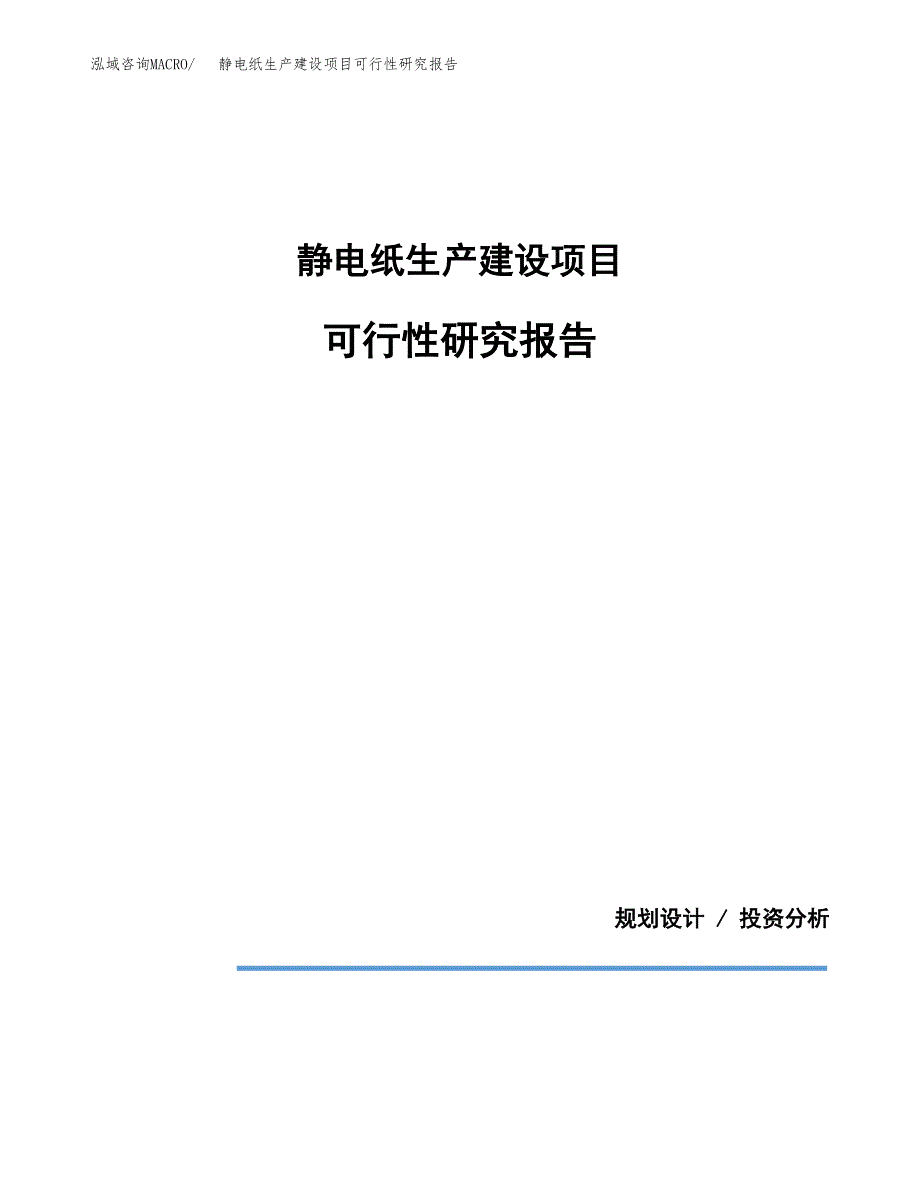 泓域咨询MACRO/ 静电纸生产建设项目可行性研究报告

静电纸生产建设项目

可行性研究报告

规划设计 / 投资分析